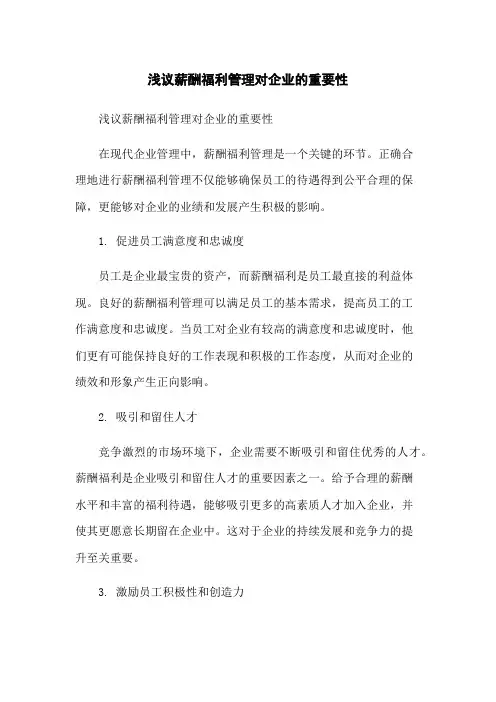 浅议薪酬福利管理对企业的重要性

浅议薪酬福利管理对企业的重要性

在现代企业管理中，薪酬福利管理是一个关键的环节。正确合理地进行薪酬福利管理不仅能够确保员工的待遇得到公平合理的保障，更能够对企业的业绩和发展产生积极的影响。

1. 促进员工满意度和忠诚度

员工是企业最宝贵的资产，而薪酬福利是员工最直接的利益体现。良好的薪酬福利管理可以满足员工的基本需求，提高员工的工作满意度和忠诚度。当员工对企业有较高的满意度和忠诚度时，他们更有可能保持良好的工作表现和积极的工作态度，从而对企业的绩效和形象产生正向影响。

2. 吸引和留住人才

竞争激烈的市场环境下，企业需要不断吸引和留住优秀的人才。薪酬福利是企业吸引和留住人才的重要因素之一。给予合理的薪酬水平和丰富的福利待遇，能够吸引更多的高素质人才加入企业，并使其更愿意长期留在企业中。这对于企业的持续发展和竞争力的提升至关重要。

3. 激励员工积极性和创造力